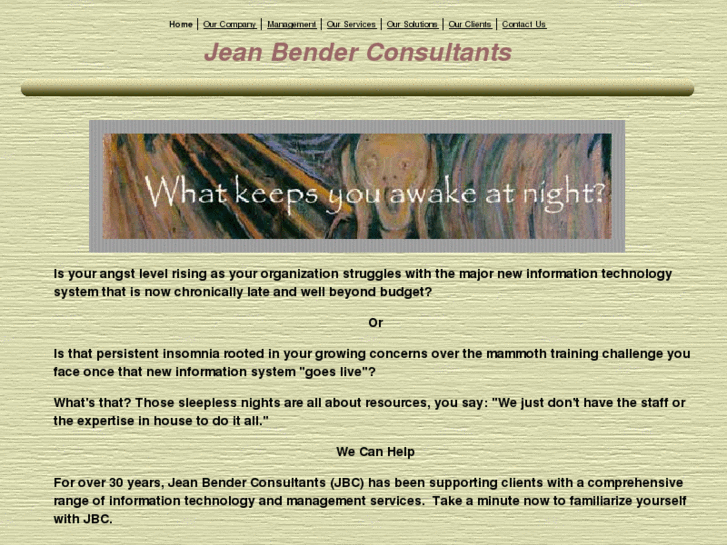 Home | Our Company | Management | Our Services | Our Solutions | Our Clients | Contact Us

Jean Bender Consultants

What keeps you awake at night?

Is your angst level rising as your organization struggles with the major new information technology system that is now chronically late and well beyond budget?

Or

Is that persistent insomnia rooted in your growing concerns over the mammoth training challenge you face once that new information system "goes live"?

What's that? Those sleepless nights are all about resources, you say: "We just don't have the staff or the expertise in house to do it all."

We Can Help

For over 30 years, Jean Bender Consultants (JBC) has been supporting clients with a comprehensive range of information technology and management services. Take a minute now to familiarize yourself with JBC.